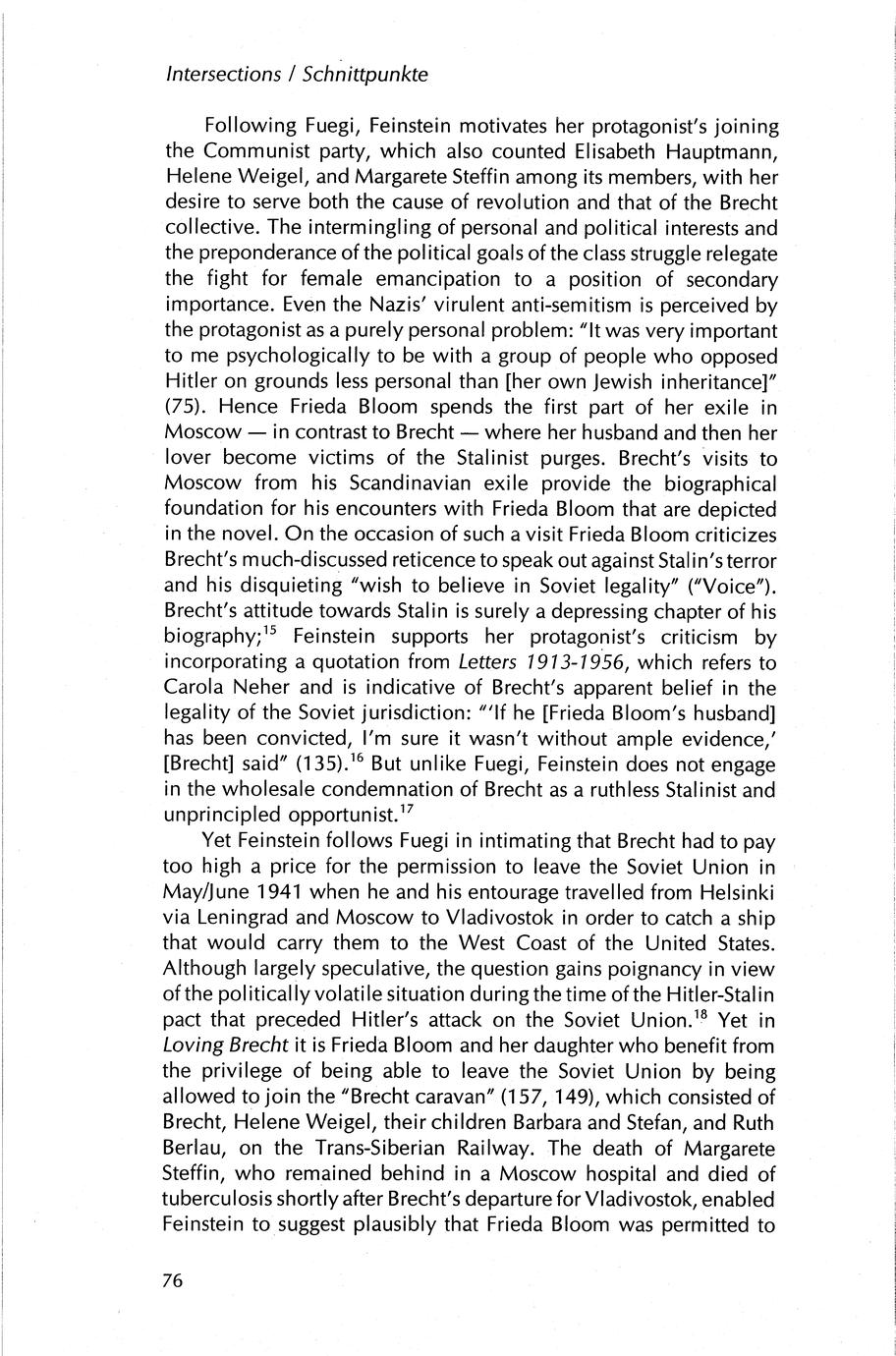 Intersections / Schnittpunkte

Following Fuegi, Feinstein motivates her protagonist's joining the Communist party, which also counted Elisabeth Hauptmann, Helene Weigel, and Margarete Steffin among its members, with her desire to serve both the cause of revolution and that of the Brecht collective. The intermingling of personal and political interests and the preponderance of the political goals of the class struggle relegate the fight for female emancipation to a position of secondary importance. Even the Nazis' virulent anti-semitism is perceived by the protagonist as a purely personal problem: "It was very important to me psychologically to be with a group of people who opposed Hitler on grounds less personal than [her own Jewish inheritance]" (75). Hence Frieda Bloom spends the first part of her exile in Moscow — in contrast to Brecht — where her husband and then her lover become victims of the Stalinist purges. Brecht's visits to Moscow from his Scandinavian exile provide the biographical foundation for his encounters with Frieda Bloom that are depicted in the novel. On the occasion of such a visit Frieda Bloom criticizes Brecht's much-discussed reticence to speak out against Stalin's terror and his disquieting "wish to believe in Soviet legality" ("Voice"). Brecht's attitude towards Stalin is surely a depressing chapter of his biography;$^{15}$ Feinstein supports her protagonist's criticism by incorporating a quotation from Letters 1913-1956, which refers to Carola Neher and is indicative of Brecht's apparent belief in the legality of the Soviet jurisdiction: "'If he [Frieda Bloom's husband] has been convicted, I'm sure it wasn't without ample evidence,' [Brecht] said" (135).$^{16}$ But unlike Fuegi, Feinstein does not engage in the wholesale condemnation of Brecht as a ruthless Stalinist and unprincipled opportunist.$^{17}$

Yet Feinstein follows Fuegi in intimating that Brecht had to pay too high a price for the permission to leave the Soviet Union in May/June 1941 when he and his entourage travelled from Helsinki via Leningrad and Moscow to Vladivostok in order to catch a ship that would carry them to the West Coast of the United States. Although largely speculative, the question gains poignancy in view of the politically volatile situation during the time of the Hitler-Stalin pact that preceded Hitler's attack on the Soviet Union.$^{18}$ Yet in Loving Brecht it is Frieda Bloom and her daughter who benefit from the privilege of being able to leave the Soviet Union by being allowed to join the "Brecht caravan" (157, 149), which consisted of Brecht, Helene Weigel, their children Barbara and Stefan, and Ruth Berlau, on the Trans-Siberian Railway. The death of Margarete Steffin, who remained behind in a Moscow hospital and died of tuberculosis shortly after Brecht's departure for Vladivostok, enabled Feinstein to suggest plausibly that Frieda Bloom was permitted to

76